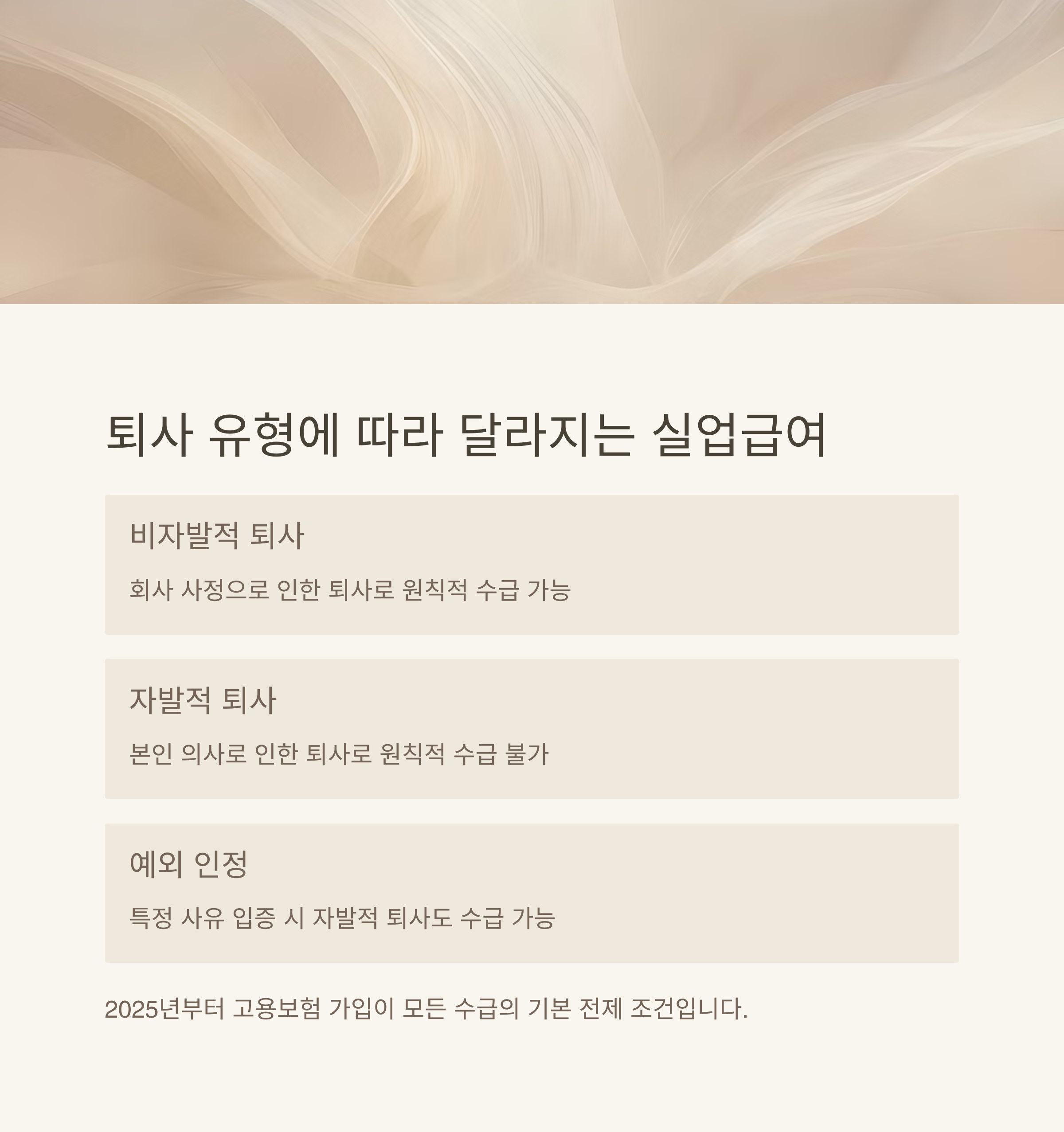 퇴사 유형에 따라 달라지는 실업급여

비자발적 퇴사

회사 사정으로 인한 퇴사로 원칙적 수급 가능

자발적 퇴사

본인 의사로 인한 퇴사로 원칙적 수급 불가

예외 인정

특정 사유 입증 시 자발적 퇴사도 수급 가능

2025년부터 고용보험 가입이 모든 수급의 기본 전제 조건입니다.